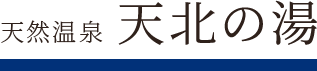 天然温泉 天北の湯